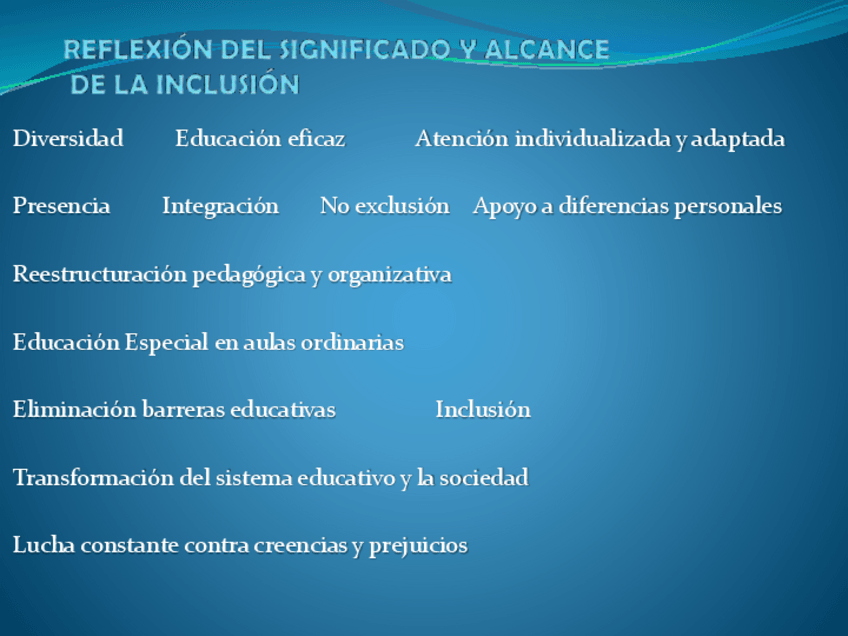 REFLEXIÓN DEL SIGNIFICADO Y ALCANCE DE LA INCLUSIÓN

Diversidad Educación eficaz Atención individualizada y adaptada

Presencia Integración No exclusión Apoyo a diferencias personales

Reestructuración pedagógica y organizativa

Educación Especial en aulas ordinarias

Eliminación barreras educativas Inclusión

Transformación del sistema educativo y la sociedad

Lucha constante contra creencias y prejuicios